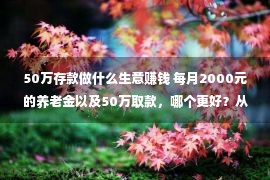 50万存款做什么生意赚钱 每月2000元的养老金以及50万取款，哪个更好？从